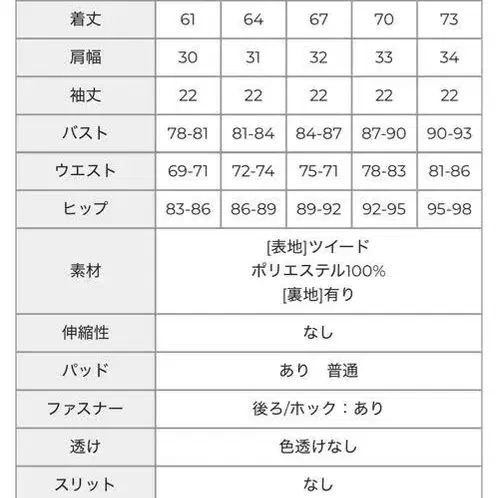 | 着丈 | 61 | 64 | 67 | 70 | 73 |
|---|---|---|---|---|---|
| 肩幅 | 30 | 31 | 32 | 33 | 34 |
| 袖丈 | 22 | 22 | 22 | 22 | 22 |
| バスト | 78-81 | 81-84 | 84-87 | 87-90 | 90-93 |
| ウエスト | 69-71 | 72-74 | 75-71 | 78-83 | 81-86 |
| ヒップ | 83-86 | 86-89 | 89-92 | 92-95 | 95-98 |
| 素材 | [表地]ツイード ポリエステル100% [裏地]有り | | | | |
| 伸縮性 | なし | | | | |
| パッド | あり　普通 | | | | |
| ファスナー | 後ろ/ホック：あり | | | | |
| 透け | 色透けなし | | | | |
| スリット | なし | | | | |